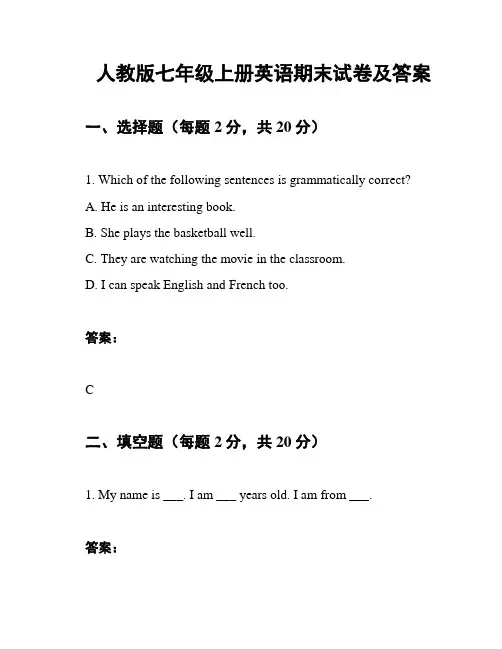 人教版七年级上册英语期末试卷及答案

一、选择题（每题 2 分，共 20 分）

1. Which of the following sentences is grammatically correct?

A. He is an interesting book.

B. She plays the basketball well.

C. They are watching the movie in the classroom.

D. I can speak English and French too.

答案：

C

二、填空题（每题 2 分，共 20 分）

1. My name is ___. I am ___ years old. I am from ___.

答案：